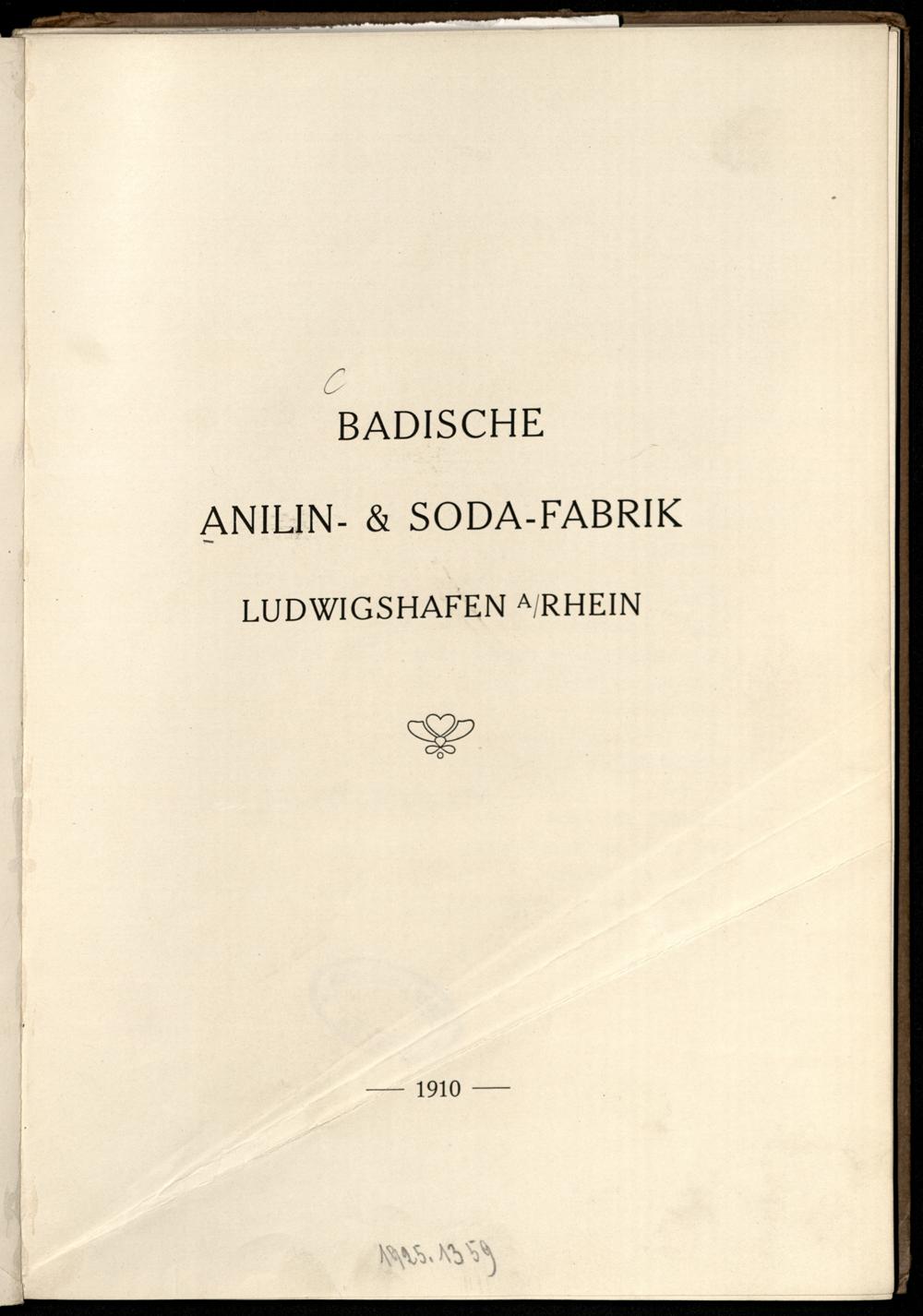 C

BADISCHE

ANILIN- & SODA-FABRIK

LUDWIGSHAFEN A/RHEIN

— 1910 —

1925.1359